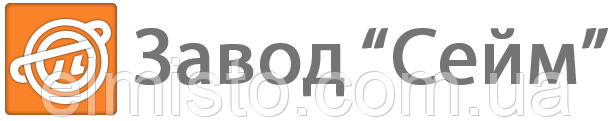 Завод “Сейм”

elmisto.com.ua